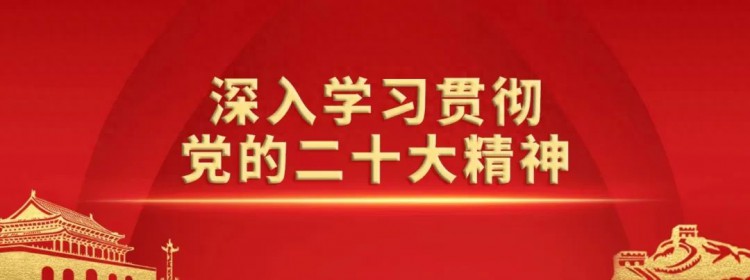 深入学习贯彻
党的二十大精神